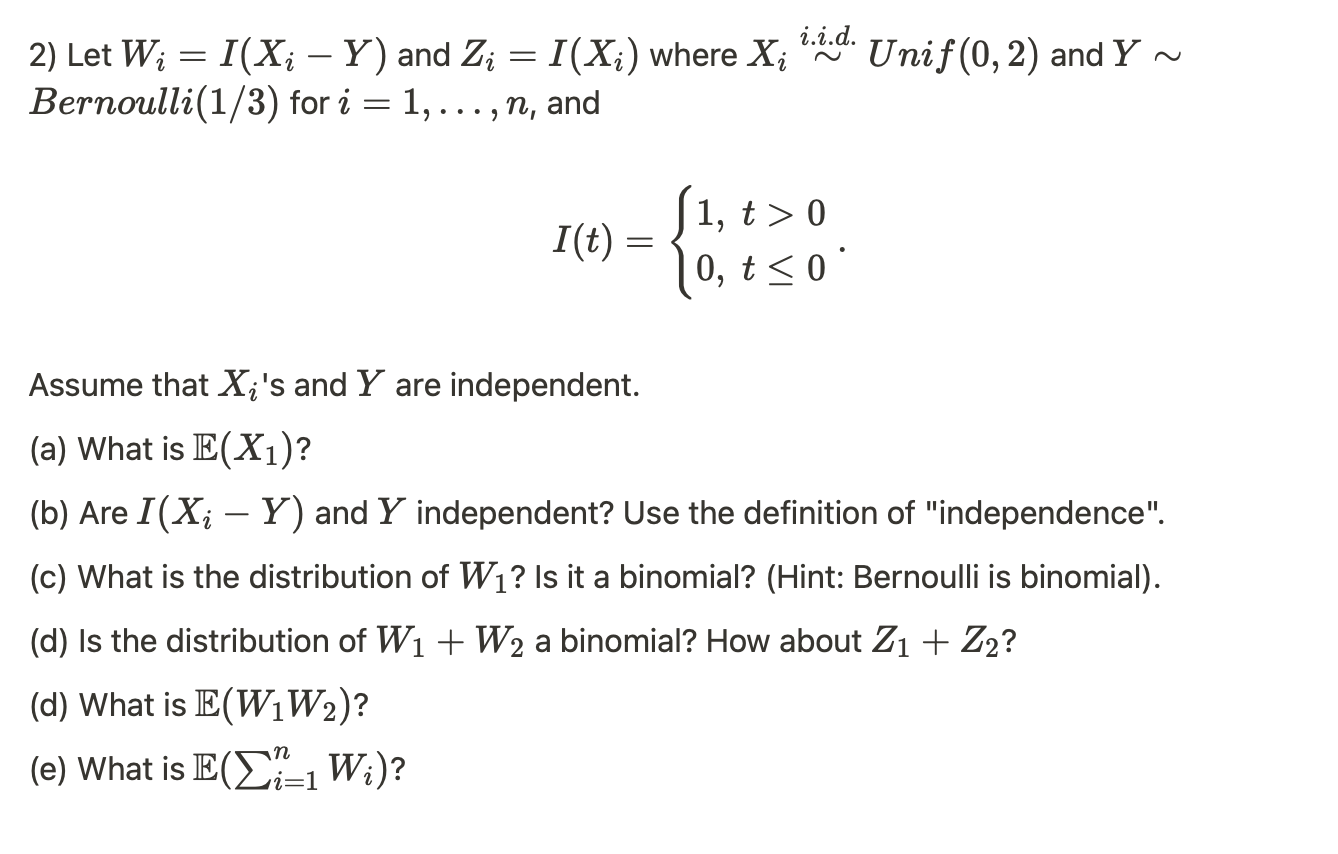 2) Let $W_i = I(X_i - Y)$ and $Z_i = I(X_i)$ where $X_i \overset{i.i.d.}{\sim} Unif(0, 2)$ and $Y \sim Bernoulli(1/3)$ for $i = 1, \ldots, n$, and

$$I(t) = \begin{cases} 1, & t > 0 \\ 0, & t \leq 0 \end{cases}.$$

Assume that $X_i$'s and $Y$ are independent.

(a) What is $\mathbb{E}(X_1)$?

(b) Are $I(X_i - Y)$ and $Y$ independent? Use the definition of "independence".

(c) What is the distribution of $W_1$? Is it a binomial? (Hint: Bernoulli is binomial).

(d) Is the distribution of $W_1 + W_2$ a binomial? How about $Z_1 + Z_2$?

(d) What is $\mathbb{E}(W_1 W_2)$?

(e) What is $\mathbb{E}(\sum_{i=1}^{n} W_i)$?